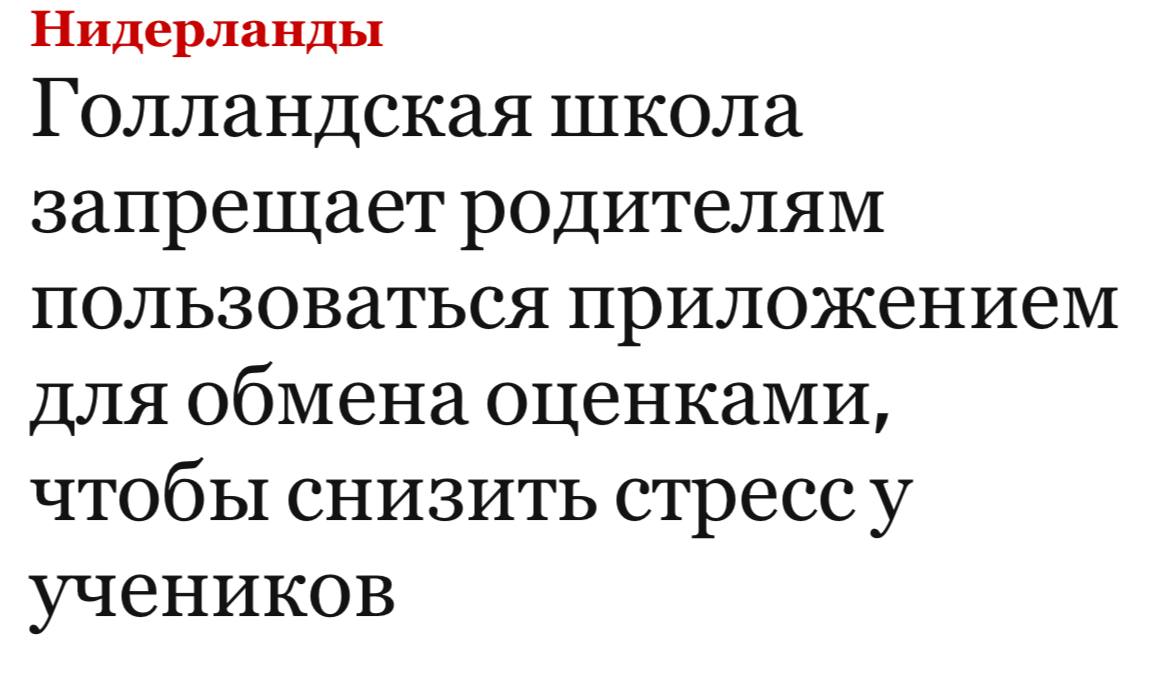 Нидерланды

Голландская школа запрещает родителям пользоваться приложением для обмена оценками, чтобы снизить стресс у учеников